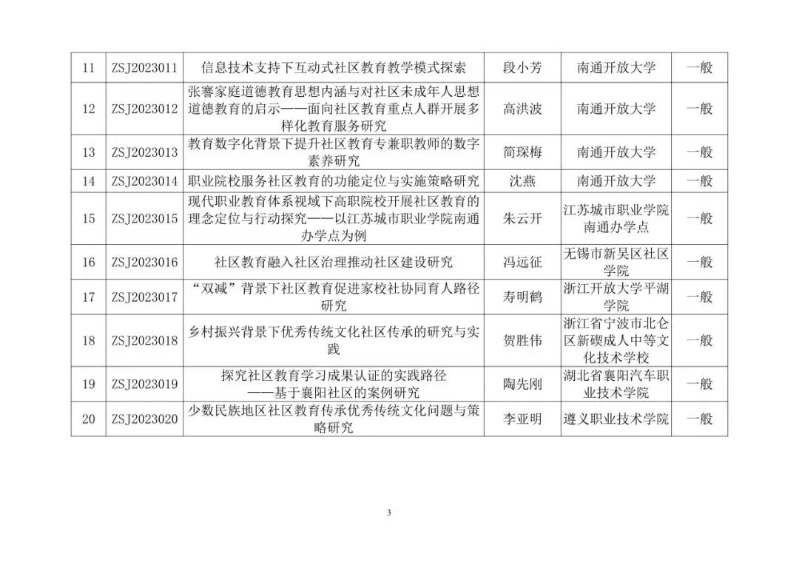 | 11 | ZSJ2023011 | 信息技术支持下互动式社区教育教学模式探索 | 段小芳 | 南通开放大学 | 一般 |
|---|---|---|---|---|---|
| 12 | ZSJ2023012 | 张謇家庭道德教育思想内涵与对社区未成年人思想道德教育的启示——面向社区教育重点人群开展多样化教育服务研究 | 高洪波 | 南通开放大学 | 一般 |
| 13 | ZSJ2023013 | 教育数字化背景下提升社区教育专兼职教师的数字素养研究 | 简琛梅 | 南通开放大学 | 一般 |
| 14 | ZSJ2023014 | 职业院校服务社区教育的功能定位与实施策略研究 | 沈燕 | 南通开放大学 | 一般 |
| 15 | ZSJ2023015 | 现代职业教育体系视域下高职院校开展社区教育的理念定位与行动探究——以江苏城市职业学院南通办学点为例 | 朱云开 | 江苏城市职业学院南通办学点 | 一般 |
| 16 | ZSJ2023016 | 社区教育融入社区治理推动社区建设研究 | 冯远征 | 无锡市新吴区社区学院 | 一般 |
| 17 | ZSJ2023017 | “双减”背景下社区教育促进家校社协同育人路径研究 | 寿明鹤 | 浙江开放大学平湖学院 | 一般 |
| 18 | ZSJ2023018 | 乡村振兴背景下优秀传统文化社区传承的研究与实践 | 贺胜伟 | 浙江省宁波市北仑区新碶成人中等文化技术学校 | 一般 |
| 19 | ZSJ2023019 | 探究社区教育学习成果认证的实践路径——基于襄阳社区的案例研究 | 陶先刚 | 湖北省襄阳汽车职业技术学院 | 一般 |
| 20 | ZSJ2023020 | 少数民族地区社区教育传承优秀传统文化问题与策略研究 | 李亚明 | 遵义职业技术学院 | 一般 |

3